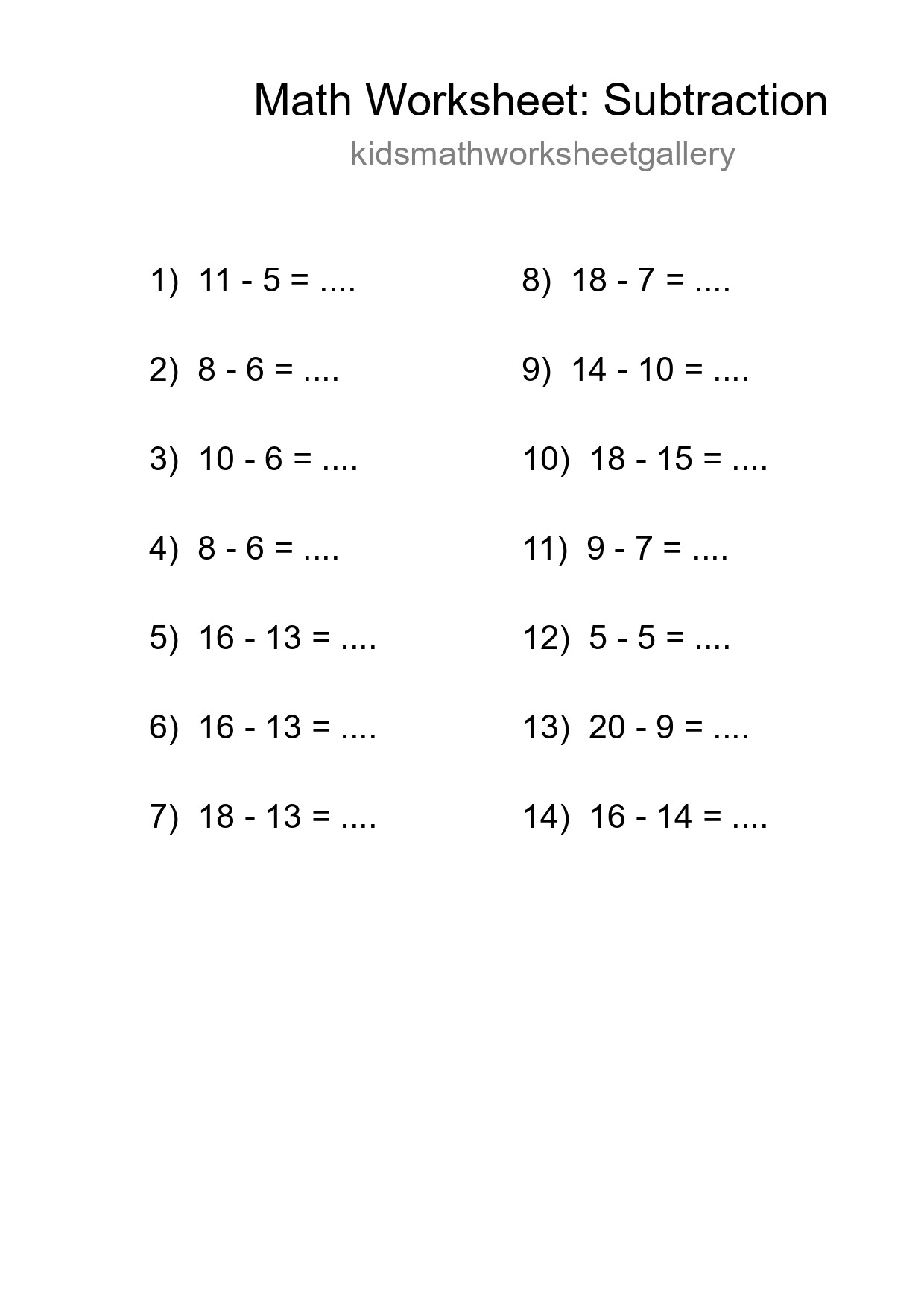 Math Worksheet: Subtraction
kidsmathworksheetgallery

1) 11 - 5 = ....

2) 8 - 6 = ....

3) 10 - 6 = ....

4) 8 - 6 = ....

5) 16 - 13 = ....

6) 16 - 13 = ....

7) 18 - 13 = ....

8) 18 - 7 = ....

9) 14 - 10 = ....

10) 18 - 15 = ....

11) 9 - 7 = ....

12) 5 - 5 = ....

13) 20 - 9 = ....

14) 16 - 14 = ....